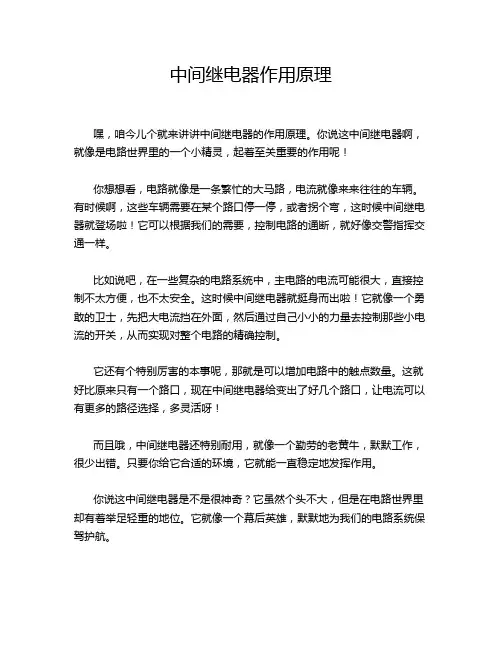 中间继电器作用原理

嘿，咱今儿个就来讲讲中间继电器的作用原理。你说这中间继电器啊，就像是电路世界里的一个小精灵，起着至关重要的作用呢！

你想想看，电路就像是一条繁忙的大马路，电流就像来来往往的车辆。有时候啊，这些车辆需要在某个路口停一停，或者拐个弯，这时候中间继电器就登场啦！它可以根据我们的需要，控制电路的通断，就好像交警指挥交通一样。

比如说吧，在一些复杂的电路系统中，主电路的电流可能很大，直接控制不太方便，也不太安全。这时候中间继电器就挺身而出啦！它就像一个勇敢的卫士，先把大电流挡在外面，然后通过自己小小的力量去控制那些小电流的开关，从而实现对整个电路的精确控制。

它还有个特别厉害的本事呢，那就是可以增加电路中的触点数量。这就好比原来只有一个路口，现在中间继电器给变出了好几个路口，让电流可以有更多的路径选择，多灵活呀！

而且哦，中间继电器还特别耐用，就像一个勤劳的老黄牛，默默工作，很少出错。只要你给它合适的环境，它就能一直稳定地发挥作用。

你说这中间继电器是不是很神奇？它虽然个头不大，但是在电路世界里却有着举足轻重的地位。它就像一个幕后英雄，默默地为我们的电路系统保驾护航。